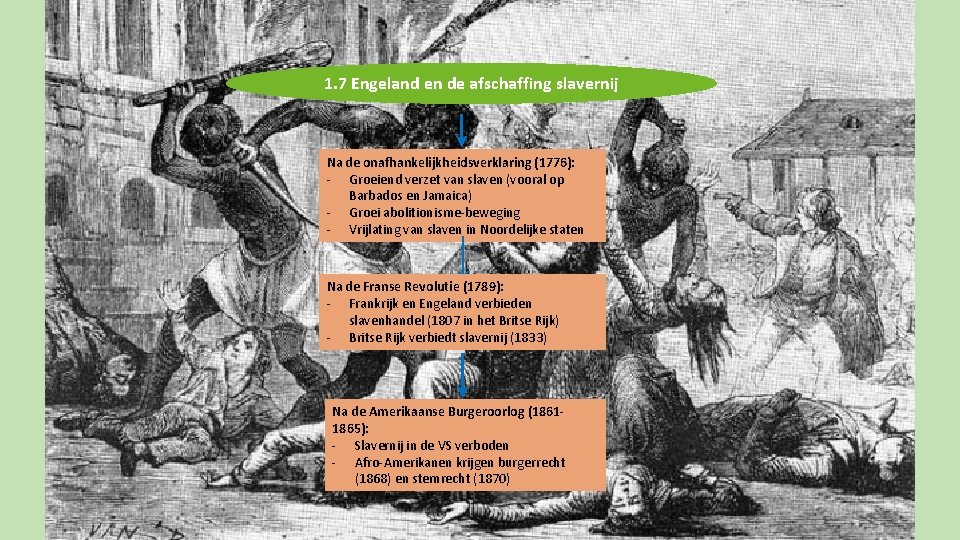 1.7 Engeland en de afschaffing slavernij

Na de onafhankelijkheidsverklaring (1776):
- Groeiend verzet van slaven (vooral op Barbados en Jamaica)
- Groei abolitionisme-beweging
- Vrijlating van slaven in Noordelijke staten

Na de Franse Revolutie (1789):
- Frankrijk en Engeland verbieden slavenhandel (1807 in het Britse Rijk)
- Britse Rijk verbiedt slavernij (1833)

Na de Amerikaanse Burgeroorlog (1861-1865):
- Slavernij in de VS verboden
- Afro-Amerikanen krijgen burgerrecht (1868) en stemrecht (1870)